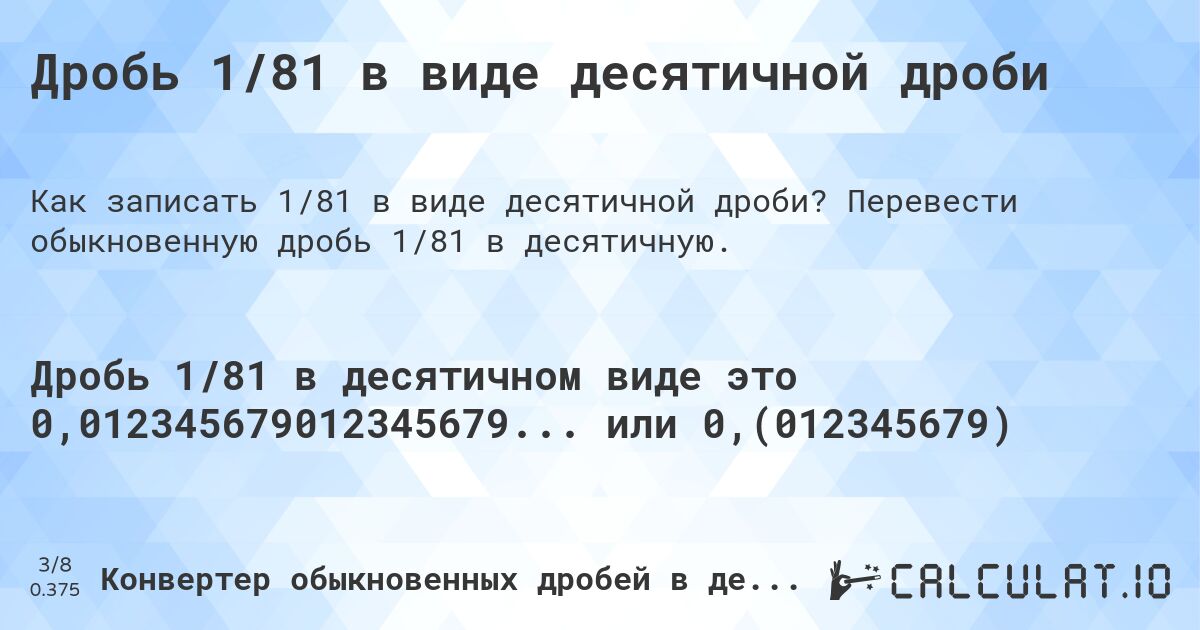 Дробь 1/81 в виде десятичной дроби

Как записать 1/81 в виде десятичной дроби? Перевести обыкновенную дробь 1/81 в десятичную.

Дробь 1/81 в десятичном виде это 0,012345679012345679... или 0,(012345679)

3/8
0.375

Конвертер обыкновенных дробей в де...

CALCULAT.IO